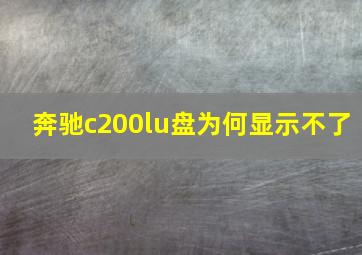 奔驰c200lu盘为何显示不了